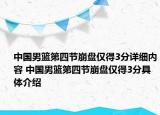 中国男篮第四节崩盘仅得3分详细内容 中国男篮第四节崩盘仅得3分具体介绍